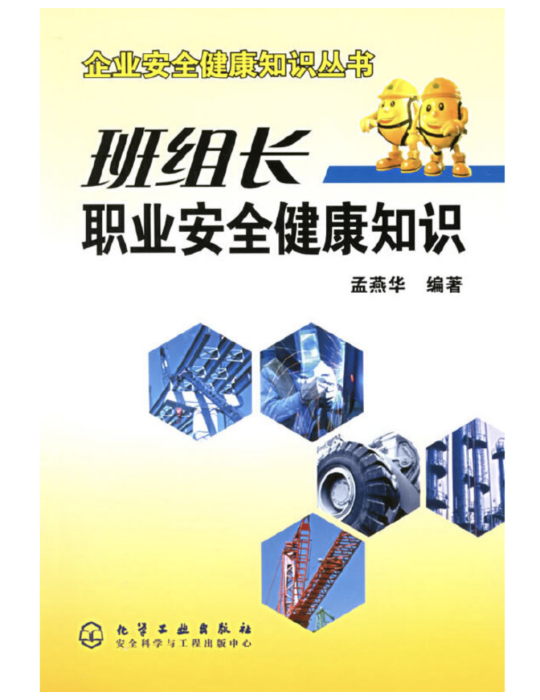 企业安全健康知识丛书

班组长
职业安全健康知识

孟燕华 编著

化学工业出版社
安全科学与工程出版中心